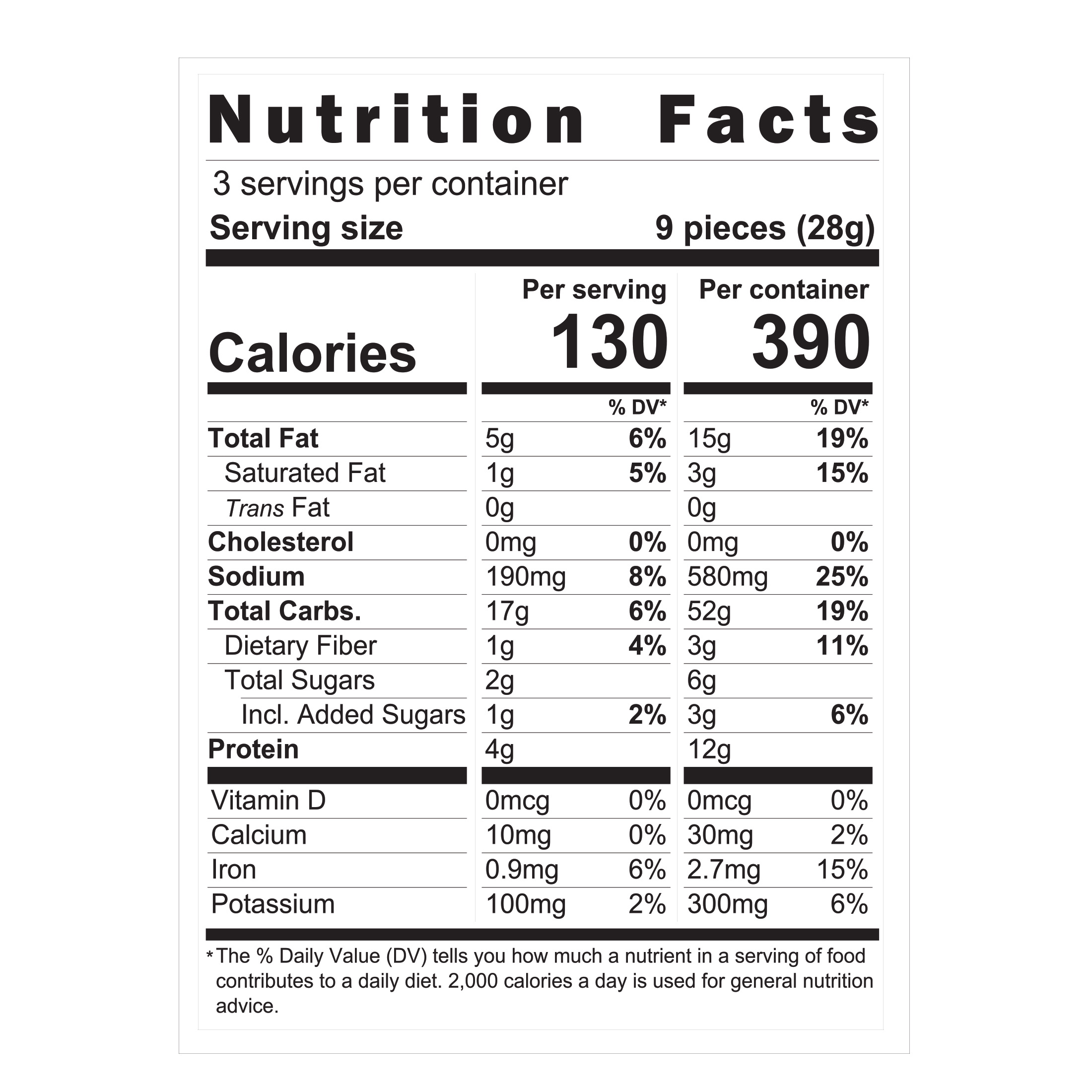 Nutrition Facts

3 servings per container

Serving size 9 pieces (28g)

|  | Per serving |  | Per container |  |
|---|---|---|---|---|
| Calories | 130 |  | 390 |  |
|  |  | % DV* |  | % DV* |
| Total Fat | 5g | 6% | 15g | 19% |
| Saturated Fat | 1g | 5% | 3g | 15% |
| Trans Fat | 0g |  | 0g |  |
| Cholesterol | 0mg | 0% | 0mg | 0% |
| Sodium | 190mg | 8% | 580mg | 25% |
| Total Carbs. | 17g | 6% | 52g | 19% |
| Dietary Fiber | 1g | 4% | 3g | 11% |
| Total Sugars | 2g |  | 6g |  |
| Incl. Added Sugars | 1g | 2% | 3g | 6% |
| Protein | 4g |  | 12g |  |
| Vitamin D | 0mcg | 0% | 0mcg | 0% |
| Calcium | 10mg | 0% | 30mg | 2% |
| Iron | 0.9mg | 6% | 2.7mg | 15% |
| Potassium | 100mg | 2% | 300mg | 6% |

*The % Daily Value (DV) tells you how much a nutrient in a serving of food contributes to a daily diet. 2,000 calories a day is used for general nutrition advice.